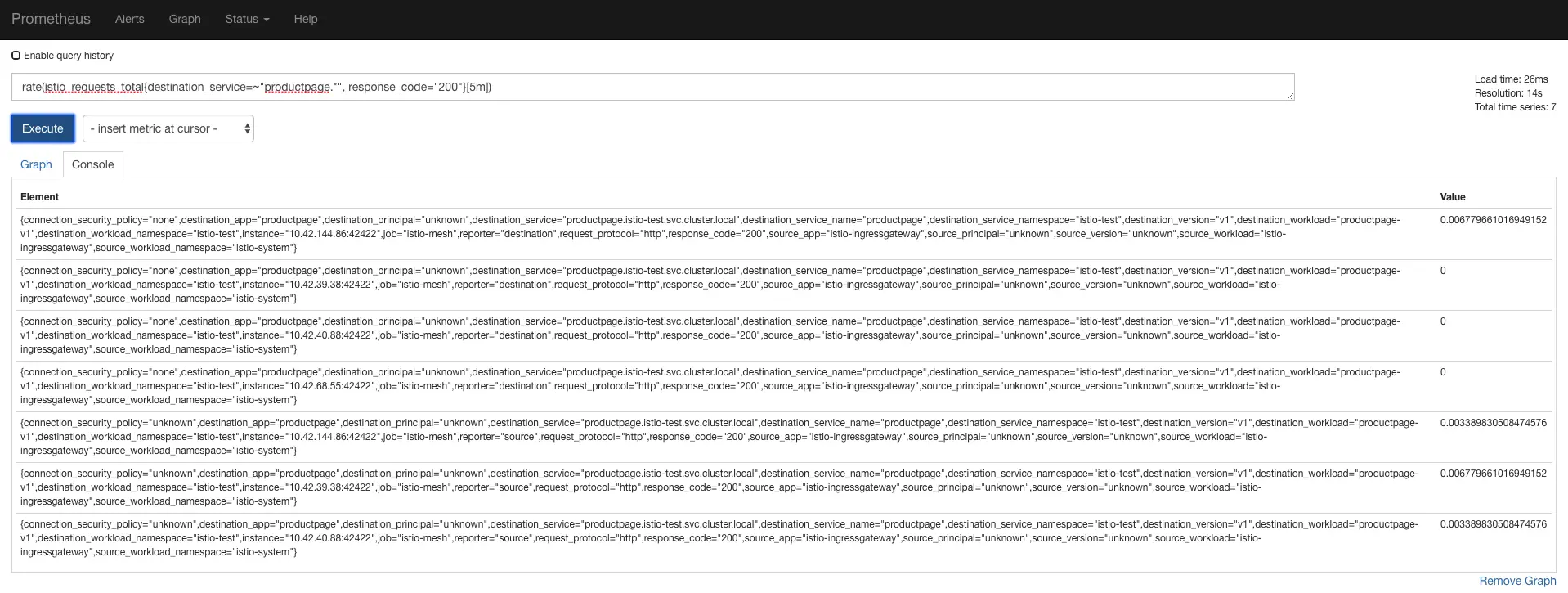 Prometheus Alerts Graph Status Help

Enable query history

rate(istio_requests_total{destination_service=~"productpage.*", response_code="200"}[5m])

Load time: 26ms
Resolution: 14s
Total time series: 7

Execute
- insert metric at cursor -

Graph Console

| Element | Value |
|---|---|
| {connection_security_policy="none",destination_app="productpage",destination_principal="unknown",destination_service="productpage.istio-test.svc.cluster.local",destination_service_name="productpage",destination_service_namespace="istio-test",destination_version="v1",destination_workload="productpage-v1",destination_workload_namespace="istio-test",instance="10.42.144.86:42422",job="istio-mesh",reporter="destination",request_protocol="http",response_code="200",source_app="istio-ingressgateway",source_principal="unknown",source_version="unknown",source_workload="istio-ingressgateway",source_workload_namespace="istio-system"} | 0.006779661016949152 |
| {connection_security_policy="none",destination_app="productpage",destination_principal="unknown",destination_service="productpage.istio-test.svc.cluster.local",destination_service_name="productpage",destination_service_namespace="istio-test",destination_version="v1",destination_workload="productpage-v1",destination_workload_namespace="istio-test",instance="10.42.39.38:42422",job="istio-mesh",reporter="destination",request_protocol="http",response_code="200",source_app="istio-ingressgateway",source_principal="unknown",source_version="unknown",source_workload="istio-ingressgateway",source_workload_namespace="istio-system"} | 0 |
| {connection_security_policy="none",destination_app="productpage",destination_principal="unknown",destination_service="productpage.istio-test.svc.cluster.local",destination_service_name="productpage",destination_service_namespace="istio-test",destination_version="v1",destination_workload="productpage-v1",destination_workload_namespace="istio-test",instance="10.42.40.88:42422",job="istio-mesh",reporter="destination",request_protocol="http",response_code="200",source_app="istio-ingressgateway",source_principal="unknown",source_version="unknown",source_workload="istio-ingressgateway",source_workload_namespace="istio-system"} | 0 |
| {connection_security_policy="none",destination_app="productpage",destination_principal="unknown",destination_service="productpage.istio-test.svc.cluster.local",destination_service_name="productpage",destination_service_namespace="istio-test",destination_version="v1",destination_workload="productpage-v1",destination_workload_namespace="istio-test",instance="10.42.68.55:42422",job="istio-mesh",reporter="destination",request_protocol="http",response_code="200",source_app="istio-ingressgateway",source_principal="unknown",source_version="unknown",source_workload="istio-ingressgateway",source_workload_namespace="istio-system"} | 0 |
| {connection_security_policy="unknown",destination_app="productpage",destination_principal="unknown",destination_service="productpage.istio-test.svc.cluster.local",destination_service_name="productpage",destination_service_namespace="istio-test",destination_version="v1",destination_workload="productpage-v1",destination_workload_namespace="istio-test",instance="10.42.144.86:42422",job="istio-mesh",reporter="source",request_protocol="http",response_code="200",source_app="istio-ingressgateway",source_principal="unknown",source_version="unknown",source_workload="istio-ingressgateway",source_workload_namespace="istio-system"} | 0.003389830508474576 |
| {connection_security_policy="unknown",destination_app="productpage",destination_principal="unknown",destination_service="productpage.istio-test.svc.cluster.local",destination_service_name="productpage",destination_service_namespace="istio-test",destination_version="v1",destination_workload="productpage-v1",destination_workload_namespace="istio-test",instance="10.42.39.38:42422",job="istio-mesh",reporter="source",request_protocol="http",response_code="200",source_app="istio-ingressgateway",source_principal="unknown",source_version="unknown",source_workload="istio-ingressgateway",source_workload_namespace="istio-system"} | 0.006779661016949152 |
| {connection_security_policy="unknown",destination_app="productpage",destination_principal="unknown",destination_service="productpage.istio-test.svc.cluster.local",destination_service_name="productpage",destination_service_namespace="istio-test",destination_version="v1",destination_workload="productpage-v1",destination_workload_namespace="istio-test",instance="10.42.40.88:42422",job="istio-mesh",reporter="source",request_protocol="http",response_code="200",source_app="istio-ingressgateway",source_principal="unknown",source_version="unknown",source_workload="istio-ingressgateway",source_workload_namespace="istio-system"} | 0.003389830508474576 |

Remove Graph